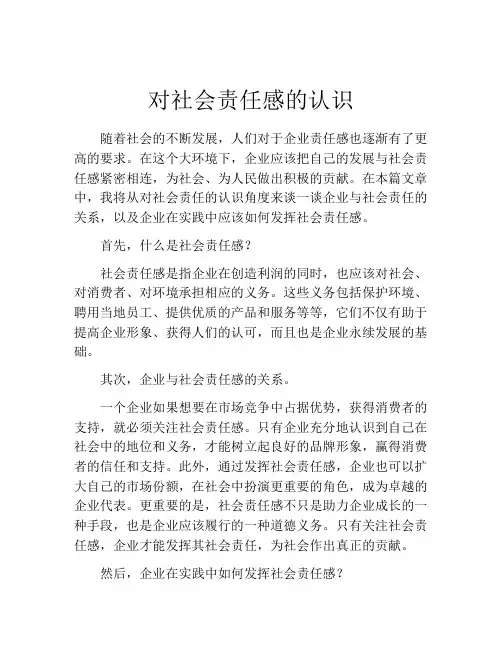 对社会责任感的认识

随着社会的不断发展，人们对于企业责任感也逐渐有了更高的要求。在这个大环境下，企业应该把自己的发展与社会责任感紧密相连，为社会、为人民做出积极的贡献。在本篇文章中，我将从对社会责任的认识角度来谈一谈企业与社会责任的关系，以及企业在实践中应该如何发挥社会责任感。

首先，什么是社会责任感？

社会责任感是指企业在创造利润的同时，也应该对社会、对消费者、对环境承担相应的义务。这些义务包括保护环境、聘用当地员工、提供优质的产品和服务等等，它们不仅有助于提高企业形象、获得人们的认可，而且也是企业永续发展的基础。

其次，企业与社会责任感的关系。

一个企业如果想要在市场竞争中占据优势，获得消费者的支持，就必须关注社会责任感。只有企业充分地认识到自己在社会中的地位和义务，才能树立起良好的品牌形象，赢得消费者的信任和支持。此外，通过发挥社会责任感，企业也可以扩大自己的市场份额，在社会中扮演更重要的角色，成为卓越的企业代表。更重要的是，社会责任感不只是助力企业成长的一种手段，也是企业应该履行的一种道德义务。只有关注社会责任感，企业才能发挥其社会责任，为社会作出真正的贡献。

然后，企业在实践中如何发挥社会责任感？